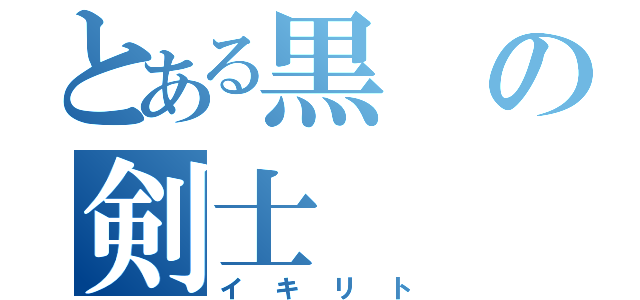 とある黒の剣士
イキリト